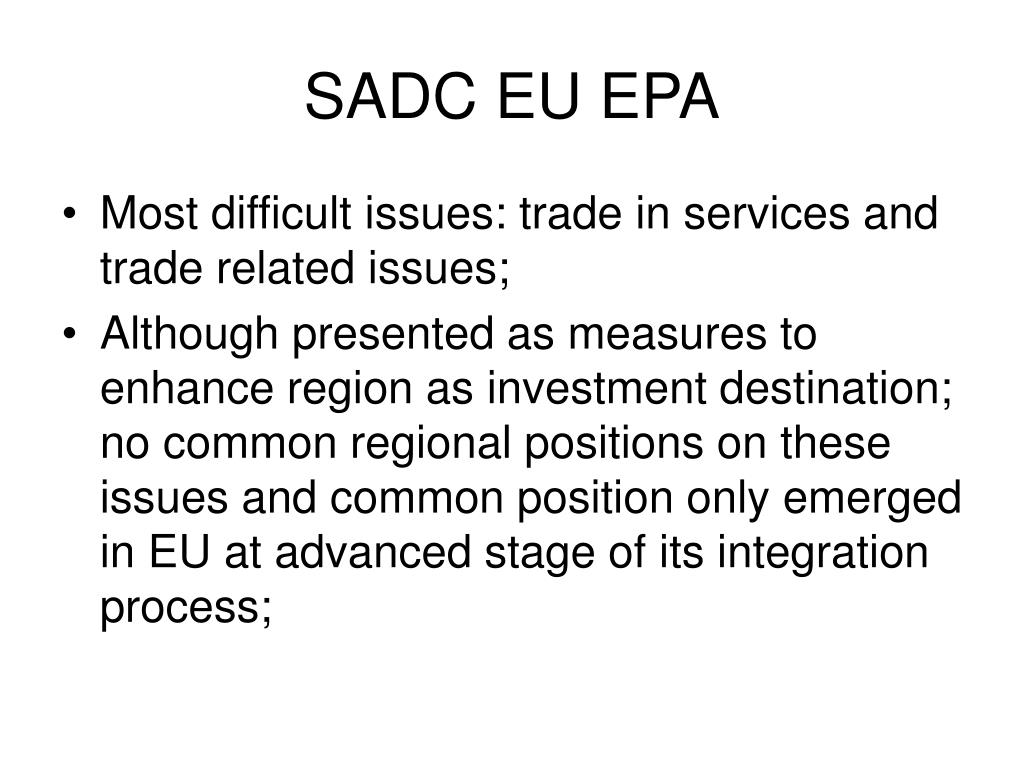 SADC EU EPA

• Most difficult issues: trade in services and trade related issues;
• Although presented as measures to enhance region as investment destination; no common regional positions on these issues and common position only emerged in EU at advanced stage of its integration process;